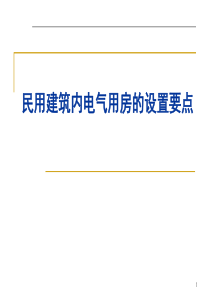 民用建筑内电气用房的设置要点

1